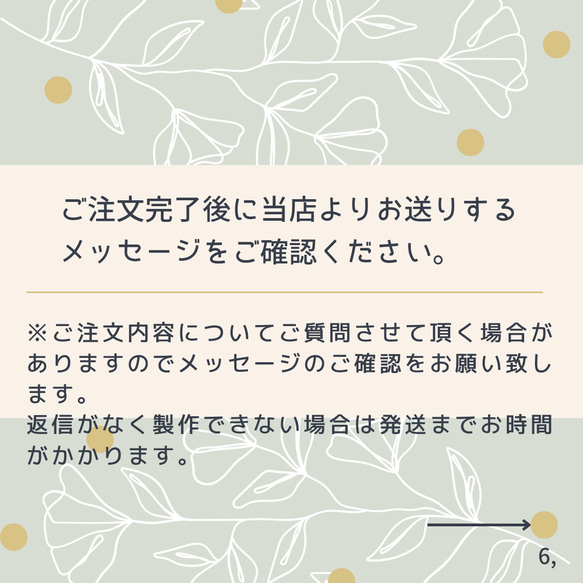 ご注文完了後に当店よりお送りするメッセージをご確認ください。

※ご注文内容についてご質問させて頂く場合がありますのでメッセージのご確認をお願い致します。
返信がなく製作できない場合は発送までお時間がかかります。

6,